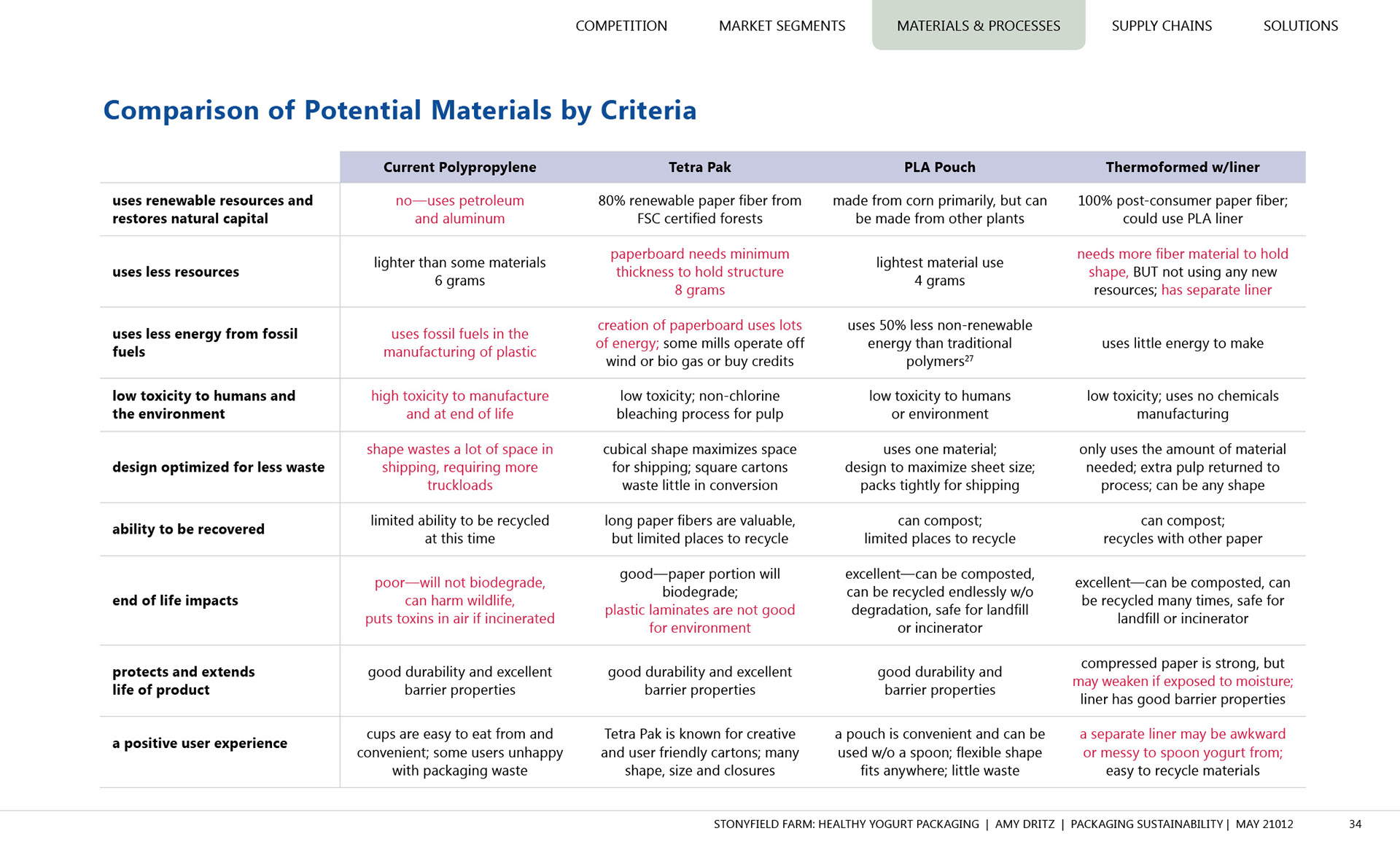 COMPETITION MARKET SEGMENTS MATERIALS & PROCESSES SUPPLY CHAINS SOLUTIONS

Comparison of Potential Materials by Criteria

| | Current Polypropylene | Tetra Pak | PLA Pouch | Thermoformed w/liner |
|---|---|---|---|---|
| uses renewable resources and restores natural capital | no—uses petroleum and aluminum | 80% renewable paper fiber from FSC certified forests | made from corn primarily, but can be made from other plants | 100% post-consumer paper fiber; could use PLA liner |
| uses less resources | lighter than some materials 6 grams | paperboard needs minimum thickness to hold structure 8 grams | lightest material use 4 grams | needs more fiber material to hold shape, BUT not using any new resources; has separate liner |
| uses less energy from fossil fuels | uses fossil fuels in the manufacturing of plastic | creation of paperboard uses lots of energy; some mills operate off wind or bio gas or buy credits | uses 50% less non-renewable energy than traditional polymers$^{27}$ | uses little energy to make |
| low toxicity to humans and the environment | high toxicity to manufacture and at end of life | low toxicity; non-chlorine bleaching process for pulp | low toxicity to humans or environment | low toxicity; uses no chemicals manufacturing |
| design optimized for less waste | shape wastes a lot of space in shipping, requiring more truckloads | cubical shape maximizes space for shipping; square cartons waste little in conversion | uses one material; design to maximize sheet size; packs tightly for shipping | only uses the amount of material needed; extra pulp returned to process; can be any shape |
| ability to be recovered | limited ability to be recycled at this time | long paper fibers are valuable, but limited places to recycle | can compost; limited places to recycle | can compost; recycles with other paper |
| end of life impacts | poor—will not biodegrade, can harm wildlife, puts toxins in air if incinerated | good—paper portion will biodegrade; plastic laminates are not good for environment | excellent—can be composted, can be recycled endlessly w/o degradation, safe for landfill or incinerator | excellent—can be composted, can be recycled many times, safe for landfill or incinerator |
| protects and extends life of product | good durability and excellent barrier properties | good durability and excellent barrier properties | good durability and barrier properties | compressed paper is strong, but may weaken if exposed to moisture; liner has good barrier properties |
| a positive user experience | cups are easy to eat from and convenient; some users unhappy with packaging waste | Tetra Pak is known for creative and user friendly cartons; many shape, size and closures | a pouch is convenient and can be used w/o a spoon; flexible shape fits anywhere; little waste | a separate liner may be awkward or messy to spoon yogurt from; easy to recycle materials |

STONYFIELD FARM: HEALTHY YOGURT PACKAGING | AMY DRITZ | PACKAGING SUSTAINABILITY | MAY 21012 34